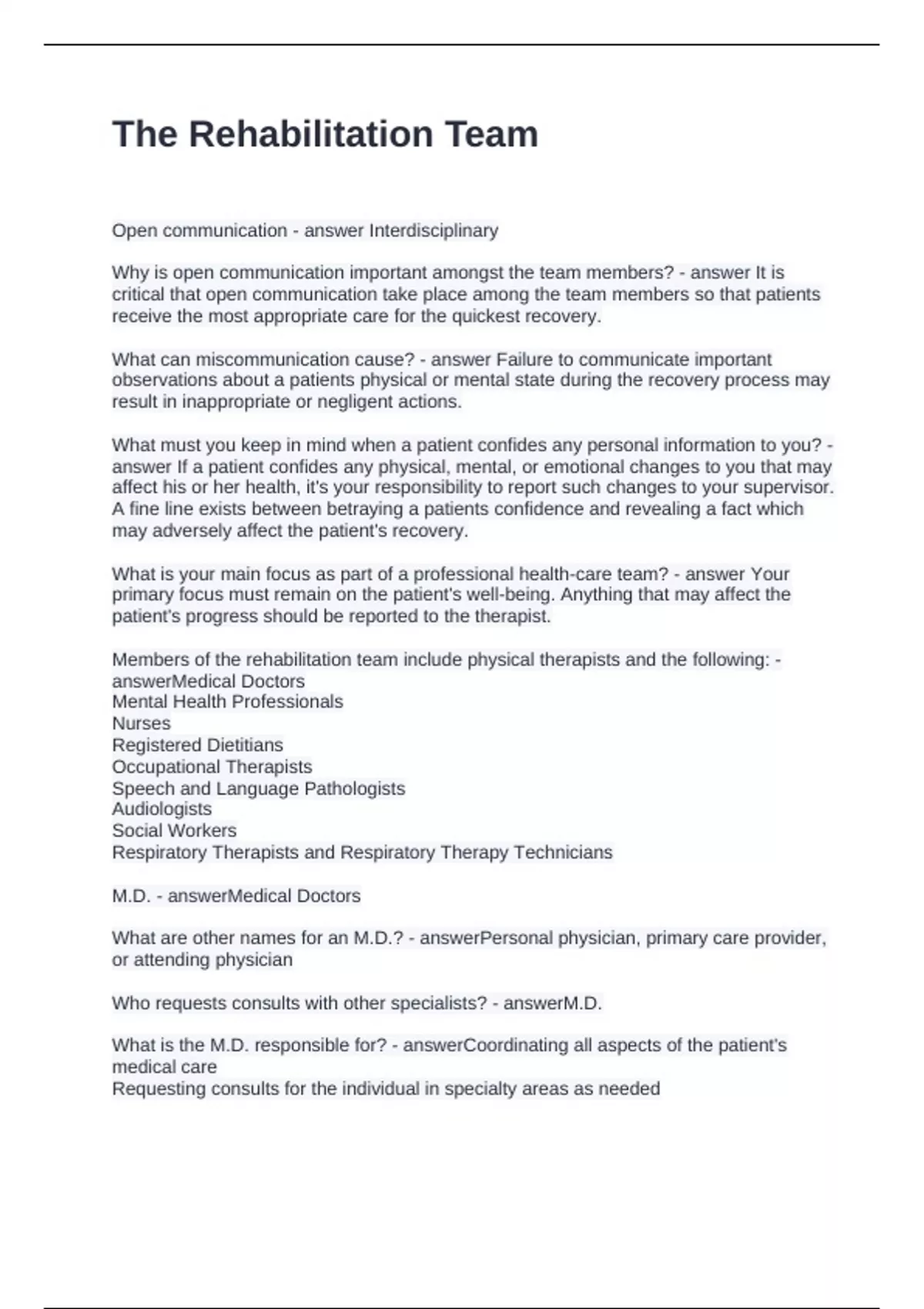 The Rehabilitation Team

Open communication - answer Interdisciplinary

Why is open communication important amongst the team members? - answer It is critical that open communication take place among the team members so that patients receive the most appropriate care for the quickest recovery.

What can miscommunication cause? - answer Failure to communicate important observations about a patients physical or mental state during the recovery process may result in inappropriate or negligent actions.

What must you keep in mind when a patient confides any personal information to you? - answer If a patient confides any physical, mental, or emotional changes to you that may affect his or her health, it's your responsibility to report such changes to your supervisor. A fine line exists between betraying a patients confidence and revealing a fact which may adversely affect the patient's recovery.

What is your main focus as part of a professional health-care team? - answer Your primary focus must remain on the patient's well-being. Anything that may affect the patient's progress should be reported to the therapist.

Members of the rehabilitation team include physical therapists and the following: - answerMedical Doctors
Mental Health Professionals
Nurses
Registered Dietitians
Occupational Therapists
Speech and Language Pathologists
Audiologists
Social Workers
Respiratory Therapists and Respiratory Therapy Technicians

M.D. - answerMedical Doctors

What are other names for an M.D.? - answerPersonal physician, primary care provider, or attending physician

Who requests consults with other specialists? - answerM.D.

What is the M.D. responsible for? - answerCoordinating all aspects of the patient's medical care
Requesting consults for the individual in specialty areas as needed